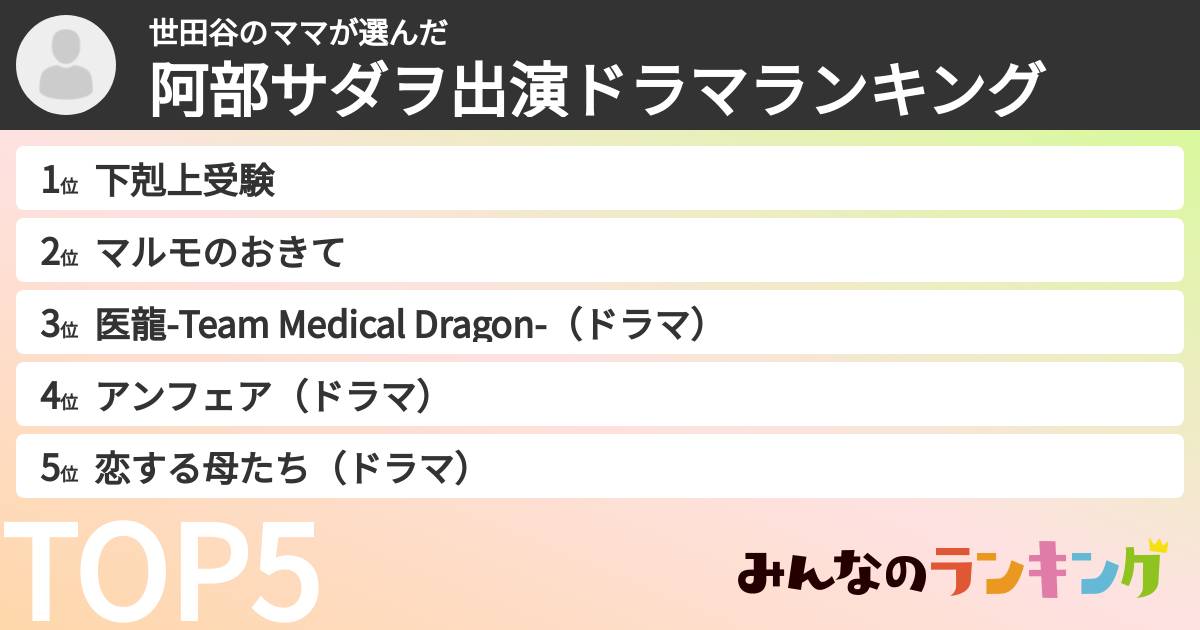 世田谷のママが選んだ
阿部サダヲ出演ドラマランキング

1位 下剋上受験
2位 マルモのおきて
3位 医龍-Team Medical Dragon-（ドラマ）
4位 アンフェア（ドラマ）
5位 恋する母たち（ドラマ）

TOP5

みんなのランキング